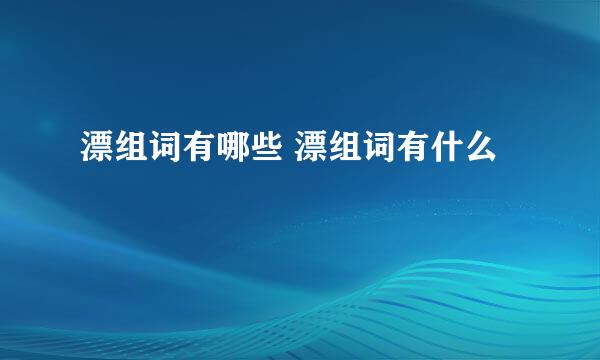 漂组词有哪些 漂组词有什么